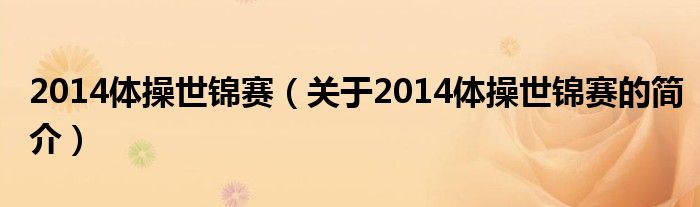 2014体操世锦赛（关于2014体操世锦赛的简介）